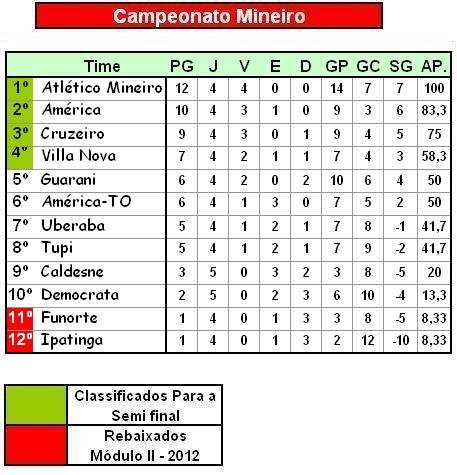 Campeonato Mineiro

| | Time | PG | J | V | E | D | GP | GC | SG | AP. |
|---|---|---|---|---|---|---|---|---|---|---|
| 1º | Atlético Mineiro | 12 | 4 | 4 | 0 | 0 | 14 | 7 | 7 | 100 |
| 2º | América | 10 | 4 | 3 | 1 | 0 | 9 | 3 | 6 | 83,3 |
| 3º | Cruzeiro | 9 | 4 | 3 | 0 | 1 | 9 | 4 | 5 | 75 |
| 4º | Villa Nova | 7 | 4 | 2 | 1 | 1 | 7 | 4 | 3 | 58,3 |
| 5º | Guarani | 6 | 4 | 2 | 0 | 2 | 10 | 6 | 4 | 50 |
| 6º | América-TO | 6 | 4 | 1 | 3 | 0 | 7 | 5 | 2 | 50 |
| 7º | Uberaba | 5 | 4 | 1 | 2 | 1 | 7 | 8 | -1 | 41,7 |
| 8º | Tupi | 5 | 4 | 1 | 2 | 1 | 7 | 9 | -2 | 41,7 |
| 9º | Caldesne | 3 | 5 | 0 | 3 | 2 | 3 | 8 | -5 | 20 |
| 10º | Democrata | 2 | 5 | 0 | 2 | 3 | 6 | 10 | -4 | 13,3 |
| 11º | Funorte | 1 | 4 | 0 | 1 | 3 | 3 | 8 | -5 | 8,33 |
| 12º | Ipatinga | 1 | 4 | 0 | 1 | 3 | 2 | 12 | -10 | 8,33 |

| | |
|---|---|
| | Classificados Para a Semi final |
| | Rebaixados Módulo II - 2012 |